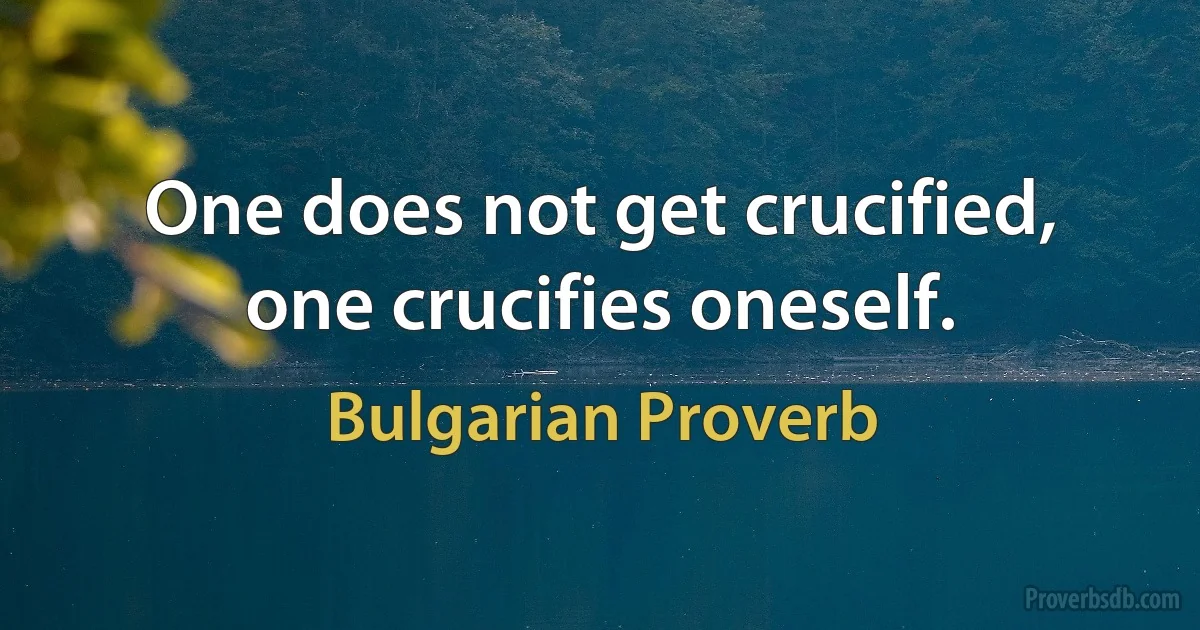 One does not get crucified, one crucifies oneself.

Bulgarian Proverb

Proverbsdb.com